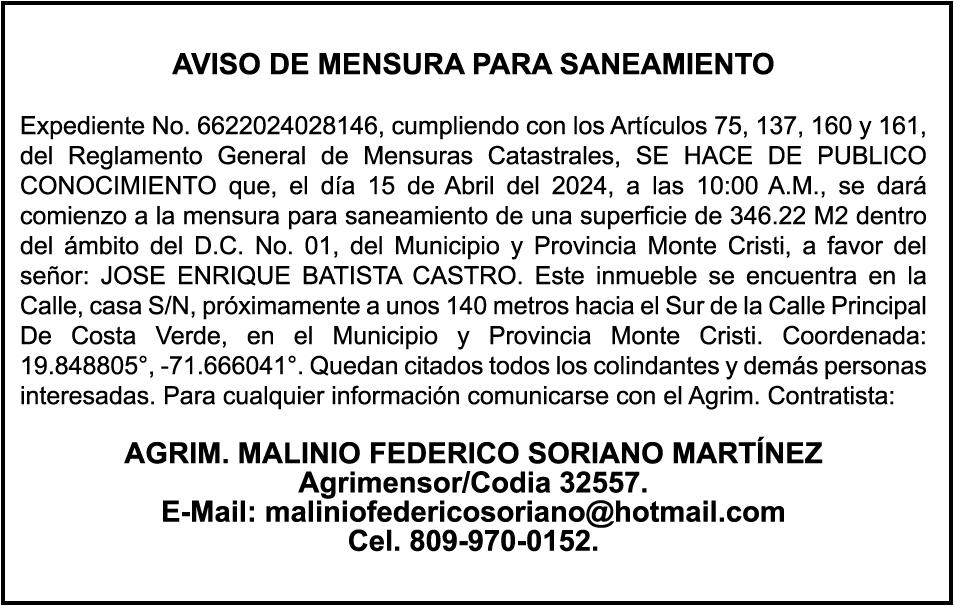 AVISO DE MENSURA PARA SANEAMIENTO

Expediente No. 6622024028146, cumpliendo con los Artículos 75, 137, 160 y 161, del Reglamento General de Mensuras Catastrales, SE HACE DE PUBLICO CONOCIMIENTO que, el día 15 de Abril del 2024, a las 10:00 A.M., se dará comienzo a la mensura para saneamiento de una superficie de 346.22 M2 dentro del ámbito del D.C. No. 01, del Municipio y Provincia Monte Cristi, a favor del señor: JOSE ENRIQUE BATISTA CASTRO. Este inmueble se encuentra en la Calle, casa S/N, próximamente a unos 140 metros hacia el Sur de la Calle Principal De Costa Verde, en el Municipio y Provincia Monte Cristi. Coordenada: 19.848805°, -71.666041°. Quedan citados todos los colindantes y demás personas interesadas. Para cualquier información comunicarse con el Agrim. Contratista:

AGRIM. MALINIO FEDERICO SORIANO MARTÍNEZ
Agrimensor/Codia 32557.
E-Mail: maliniofedericosoriano@hotmail.com
Cel. 809-970-0152.